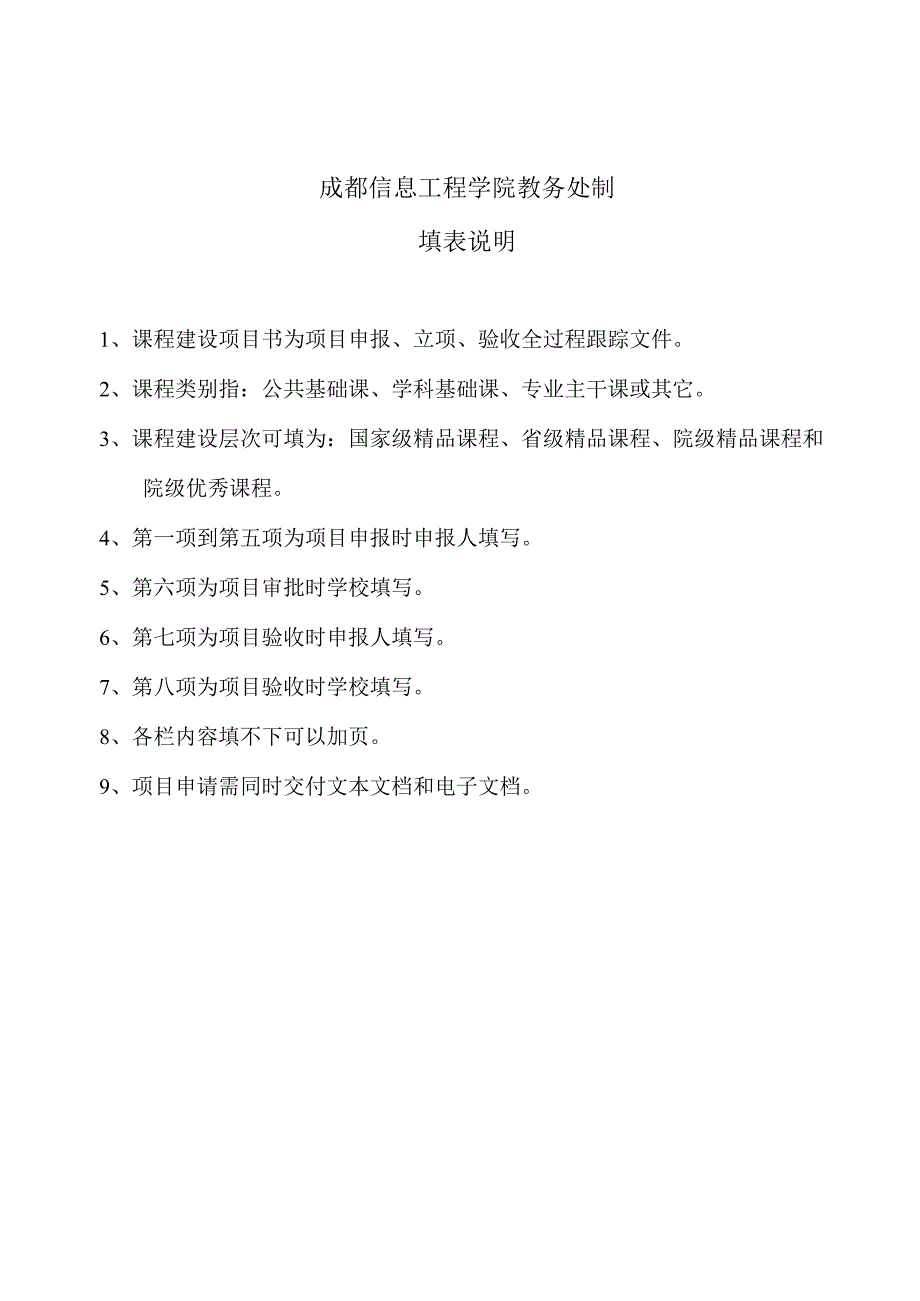 成都信息工程学院教务处制

填表说明

1、课程建设项目书为项目申报、立项、验收全过程跟踪文件。

2、课程类别指：公共基础课、学科基础课、专业主干课或其它。

3、课程建设层次可填为：国家级精品课程、省级精品课程、院级精品课程和院级优秀课程。

4、第一项到第五项为项目申报时申报人填写。

5、第六项为项目审批时学校填写。

6、第七项为项目验收时申报人填写。

7、第八项为项目验收时学校填写。

8、各栏内容填不下可以加页。

9、项目申请需同时交付文本文档和电子文档。